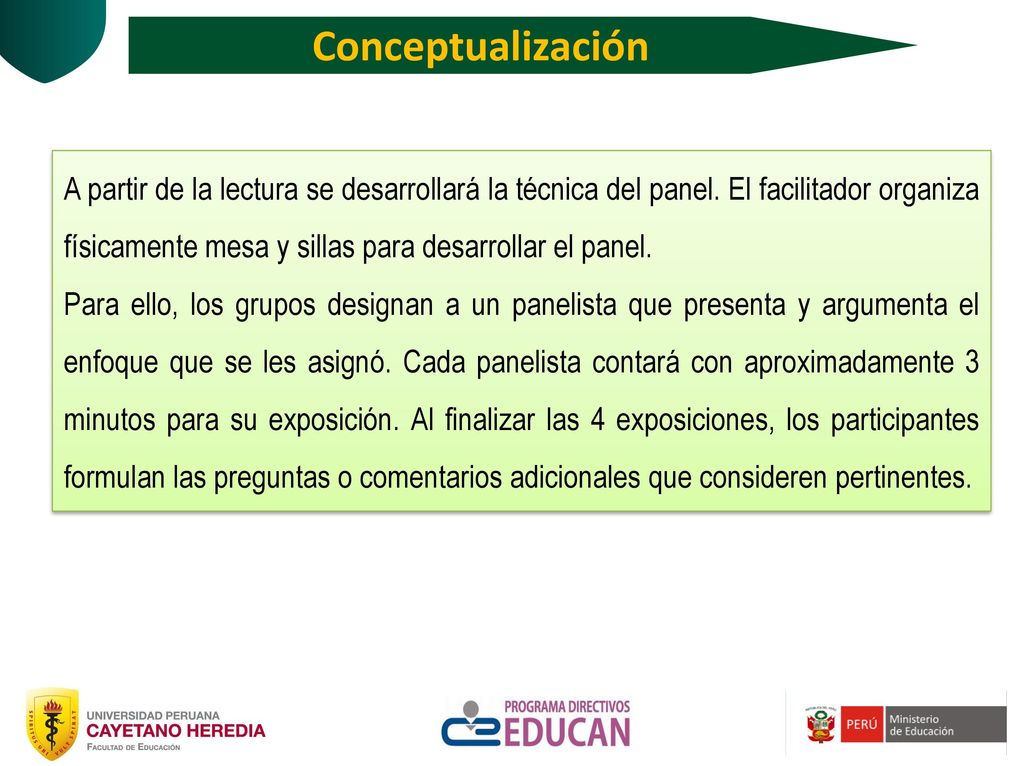 Conceptualización

A partir de la lectura se desarrollará la técnica del panel. El facilitador organiza físicamente mesa y sillas para desarrollar el panel.

Para ello, los grupos designan a un panelista que presenta y argumenta el enfoque que se les asignó. Cada panelista contará con aproximadamente 3 minutos para su exposición. Al finalizar las 4 exposiciones, los participantes formulan las preguntas o comentarios adicionales que consideren pertinentes.

UNIVERSIDAD PERUANA CAYETANO HEREDIA FACULTAD DE EDUCACIÓN

PROGRAMA DIRECTIVOS EDUCAN

PERÚ Ministerio de Educación